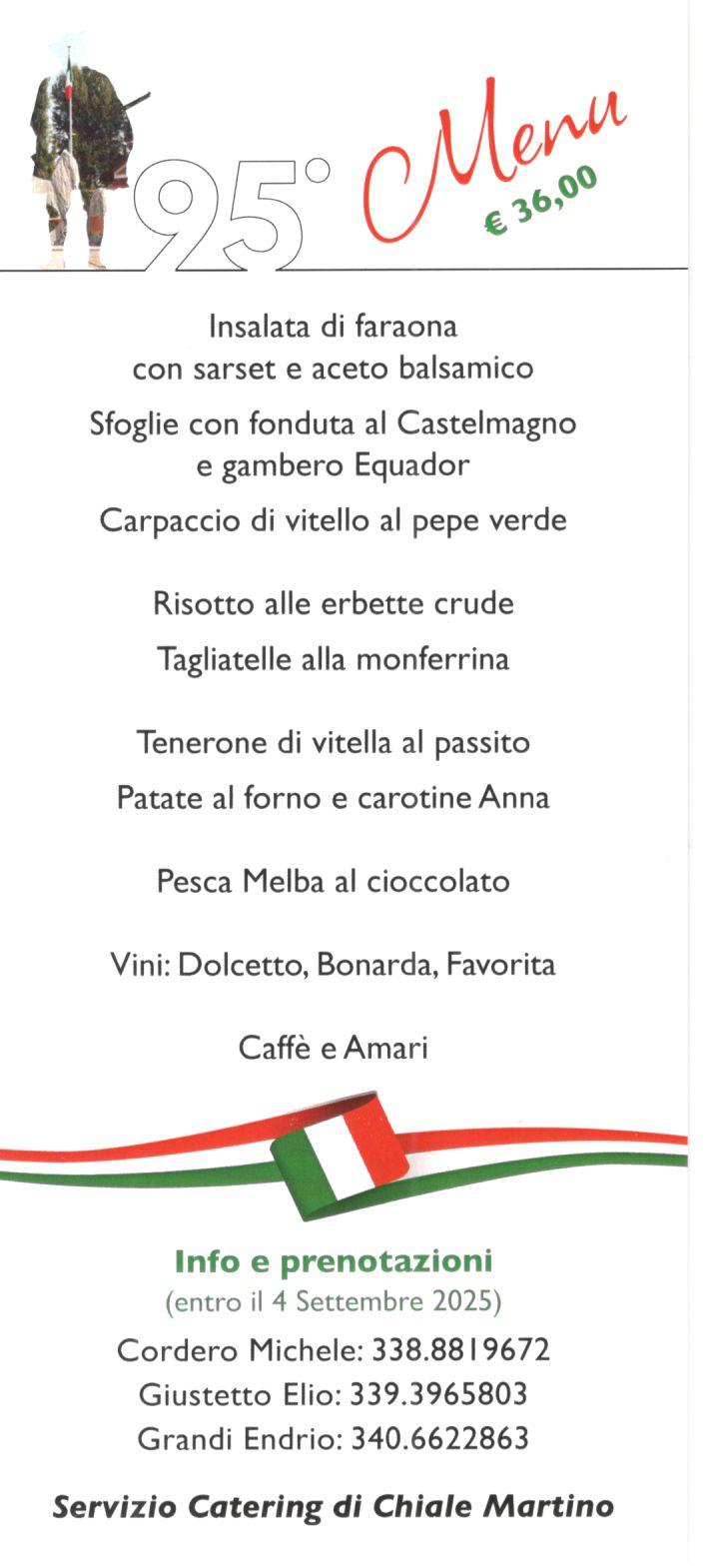 95° Menu
€ 36,00

Insalata di faraona
con sarset e aceto balsamico

Sfoglie con fonduta al Castelmagno
e gambero Equador

Carpaccio di vitello al pepe verde

Risotto alle erbette crude

Tagliatelle alla monferrina

Tenerone di vitella al passito

Patate al forno e carotine Anna

Pesca Melba al cioccolato

Vini: Dolcetto, Bonarda, Favorita

Caffè e Amari

Info e prenotazioni
(entro il 4 Settembre 2025)
Cordero Michele: 338.8819672
Giustetto Elio: 339.3965803
Grandi Endrio: 340.6622863

Servizio Catering di Chiale Martino